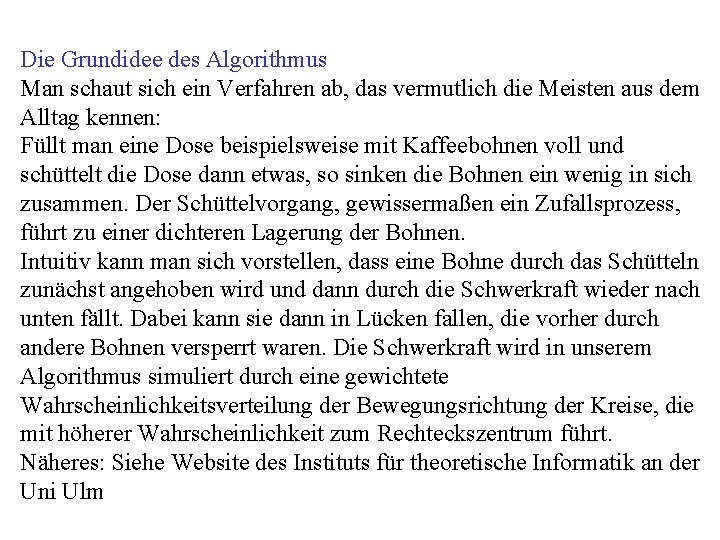 Die Grundidee des Algorithmus
Man schaut sich ein Verfahren ab, das vermutlich die Meisten aus dem Alltag kennen:
Füllt man eine Dose beispielsweise mit Kaffeebohnen voll und schüttelt die Dose dann etwas, so sinken die Bohnen ein wenig in sich zusammen. Der Schüttelvorgang, gewissermaßen ein Zufallsprozess, führt zu einer dichteren Lagerung der Bohnen.
Intuitiv kann man sich vorstellen, dass eine Bohne durch das Schütteln zunächst angehoben wird und dann durch die Schwerkraft wieder nach unten fällt. Dabei kann sie dann in Lücken fallen, die vorher durch andere Bohnen versperrt waren. Die Schwerkraft wird in unserem Algorithmus simuliert durch eine gewichtete Wahrscheinlichkeitsverteilung der Bewegungsrichtung der Kreise, die mit höherer Wahrscheinlichkeit zum Rechteckszentrum führt.
Näheres: Siehe Website des Instituts für theoretische Informatik an der Uni Ulm